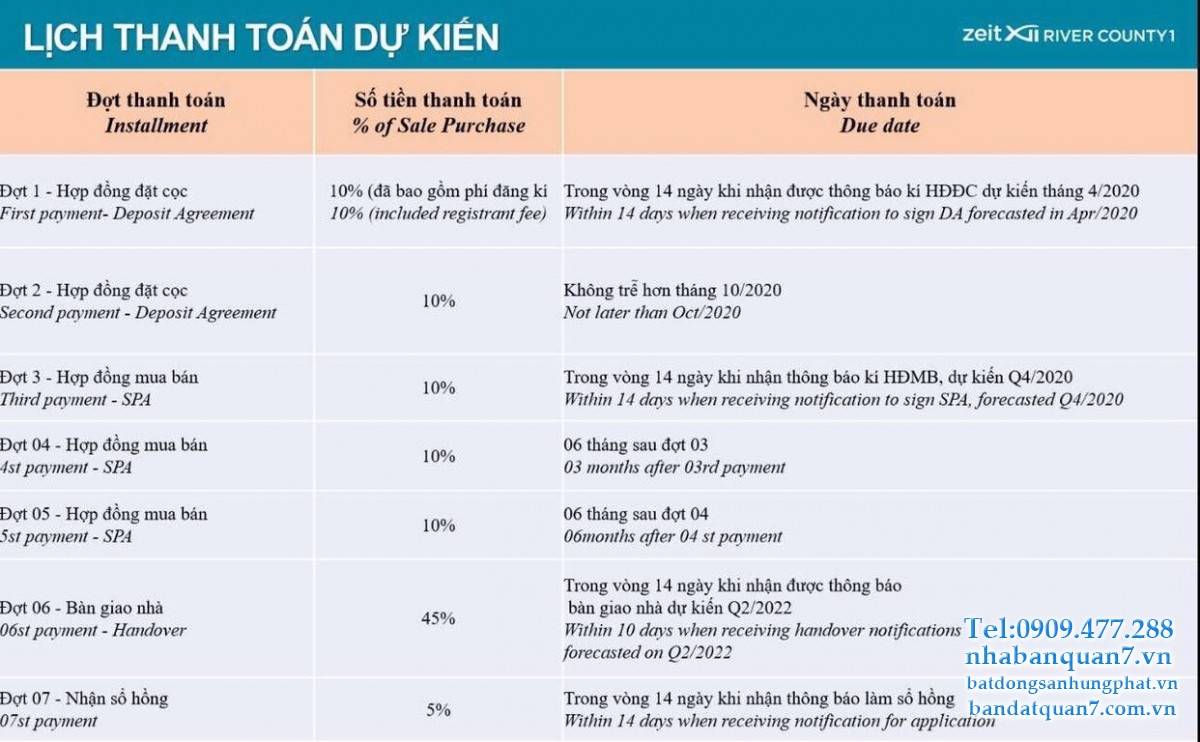 LỊCH THANH TOÁN DỰ KIẾN

zeit XII RIVER COUNTY1

| Đợt thanh toán *Installment* | Số tiền thanh toán *% of Sale Purchase* | Ngày thanh toán *Due date* |
|---|---|---|
| Đợt 1 - Hợp đồng đặt cọc *First payment- Deposit Agreement* | 10% (đã bao gồm phí đăng kí *10% (included registrant fee)* | Trong vòng 14 ngày khi nhận được thông báo kí HĐĐC dự kiến tháng 4/2020 *Within 14 days when receiving notification to sign DA forecasted in Apr/2020* |
| Đợt 2 - Hợp đồng đặt cọc *Second payment - Deposit Agreement* | 10% | Không trễ hơn tháng 10/2020 *Not later than Oct/2020* |
| Đợt 3 - Hợp đồng mua bán *Third payment - SPA* | 10% | Trong vòng 14 ngày khi nhận thông báo kí HĐMB, dự kiến Q4/2020 *Within 14 days when receiving notification to sign SPA, forecasted Q4/2020* |
| Đợt 04 - Hợp đồng mua bán *4st payment - SPA* | 10% | 06 tháng sau đợt 03 *03 months after 03rd payment* |
| Đợt 05 - Hợp đồng mua bán *5st payment - SPA* | 10% | 06 tháng sau đợt 04 *06months after 04 st payment* |
| Đợt 06 - Bàn giao nhà *06st payment - Handover* | 45% | Trong vòng 14 ngày khi nhận được thông báo bàn giao nhà dự kiến Q2/2022 *Within 10 days when receiving handover notifications forecasted on Q2/2022* |
| Đợt 07 - Nhận sổ hồng *07st payment* | 5% | Trong vòng 14 ngày khi nhận thông báo làm sổ hồng *Within 14 days when receiving notification for application* |

Tel:0909.477.288
nhabanquan7.vn
batdongsanhungphat.vn
bandatquan7.com.vn